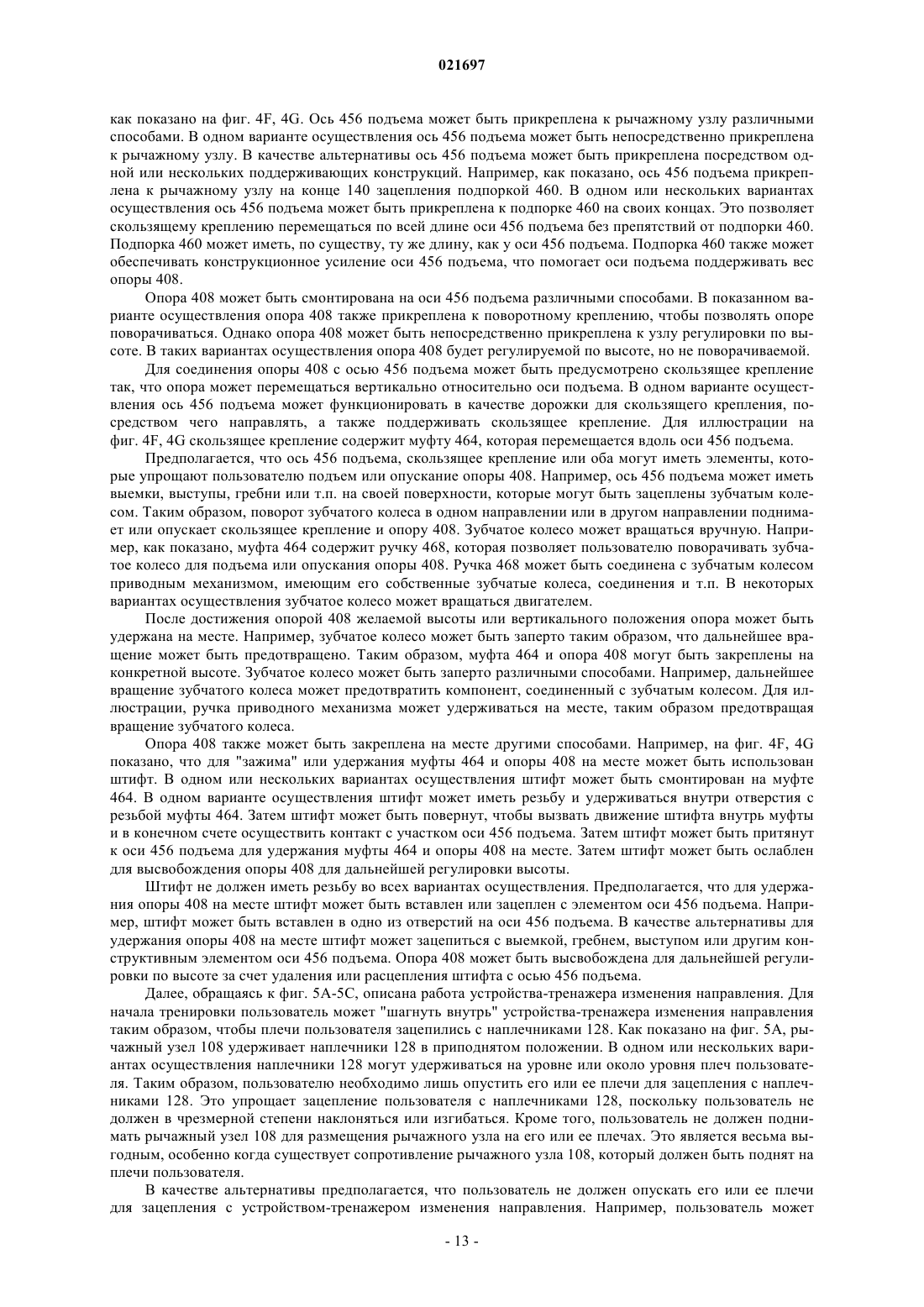 021697

как показано на фиг. 4F, 4G. Ось 456 подъема может быть прикреплена к рычажному узлу различными способами. В одном варианте осуществления ось 456 подъема может быть непосредственно прикреплена к рычажному узлу. В качестве альтернативы ось 456 подъема может быть прикреплена посредством одной или нескольких поддерживающих конструкций. Например, как показано, ось 456 подъема прикреплена к рычажному узлу на конце 140 зацепления подпоркой 460. В одном или нескольких вариантах осуществления ось 456 подъема может быть прикреплена к подпорке 460 на своих концах. Это позволяет скользящему креплению перемещаться по всей длине оси 456 подъема без препятствий от подпорки 460. Подпорка 460 может иметь, по существу, ту же длину, как у оси 456 подъема. Подпорка 460 также может обеспечивать конструкционное усиление оси 456 подъема, что помогает оси подъема поддерживать вес опоры 408.

Опора 408 может быть смонтирована на оси 456 подъема различными способами. В показанном варианте осуществления опора 408 также прикреплена к поворотному креплению, чтобы позволять опоре поворачиваться. Однако опора 408 может быть непосредственно прикреплена к узлу регулировки по высоте. В таких вариантах осуществления опора 408 будет регулируемой по высоте, но не поворачиваемой.

Для соединения опоры 408 с осью 456 подъема может быть предусмотрено скользящее крепление так, что опора может перемещаться вертикально относительно оси подъема. В одном варианте осуществления ось 456 подъема может функционировать в качестве дорожки для скользящего крепления, посредством чего направлять, а также поддерживать скользящее крепление. Для иллюстрации на фиг. 4F, 4G скользящее крепление содержит муфту 464, которая перемещается вдоль оси 456 подъема.

Предполагается, что ось 456 подъема, скользящее крепление или оба могут иметь элементы, которые упрощают пользователю подъем или опускание опоры 408. Например, ось 456 подъема может иметь выемки, выступы, гребни или т.п. на своей поверхности, которые могут быть зацеплены зубчатым колесом. Таким образом, поворот зубчатого колеса в одном направлении или в другом направлении поднимает или опускает скользящее крепление и опору 408. Зубчатое колесо может вращаться вручную. Например, как показано, муфта 464 содержит ручку 468, которая позволяет пользователю поворачивать зубчатое колесо для подъема или опускания опоры 408. Ручка 468 может быть соединена с зубчатым колесом приводным механизмом, имеющим его собственные зубчатые колеса, соединения и т.п. В некоторых вариантах осуществления зубчатое колесо может вращаться двигателем.

После достижения опорой 408 желаемой высоты или вертикального положения опора может быть удержана на месте. Например, зубчатое колесо может быть заперто таким образом, что дальнейшее вращение может быть предотвращено. Таким образом, муфта 464 и опора 408 могут быть закреплены на конкретной высоте. Зубчатое колесо может быть заперто различными способами. Например, дальнейшее вращение зубчатого колеса может предотвратить компонент, соединенный с зубчатым колесом. Для иллюстрации, ручка приводного механизма может удерживаться на месте, таким образом предотвращая вращение зубчатого колеса.

Опора 408 также может быть закреплена на месте другими способами. Например, на фиг. 4F, 4G показано, что для "зажима" или удержания муфты 464 и опоры 408 на месте может быть использован штифт. В одном или нескольких вариантах осуществления штифт может быть смонтирован на муфте 464. В одном варианте осуществления штифт может иметь резьбу и удерживаться внутри отверстия с резьбой муфты 464. Затем штифт может быть повернут, чтобы вызвать движение штифта внутрь муфты и в конечном счете осуществить контакт с участком оси 456 подъема. Затем штифт может быть притянут к оси 456 подъема для удержания муфты 464 и опоры 408 на месте. Затем штифт может быть ослаблен для высвобождения опоры 408 для дальнейшей регулировки высоты.

Штифт не должен иметь резьбу во всех вариантах осуществления. Предполагается, что для удержания опоры 408 на месте штифт может быть вставлен или зацеплен с элементом оси 456 подъема. Например, штифт может быть вставлен в одно из отверстий на оси 456 подъема. В качестве альтернативы для удержания опоры 408 на месте штифт может зацепиться с выемкой, гребнем, выступом или другим конструктивным элементом оси 456 подъема. Опора 408 может быть высвобождена для дальнейшей регулировки по высоте за счет удаления или расцепления штифта с осью 456 подъема.

Далее, обращаясь к фиг. 5A-5C, описана работа устройства-тренажера изменения направления. Для начала тренировки пользователь может "шагнуть внутрь" устройства-тренажера изменения направления таким образом, чтобы плечи пользователя зацепились с наплечниками 128. Как показано на фиг. 5A, рычажный узел 108 удерживает наплечники 128 в приподнятом положении. В одном или нескольких вариантах осуществления наплечники 128 могут удерживаться на уровне или около уровня плеч пользователя. Таким образом, пользователю необходимо лишь опустить его или ее плечи для зацепления с наплечниками 128. Это упрощает зацепление пользователя с наплечниками 128, поскольку пользователь не должен в чрезмерной степени наклоняться или изгибаться. Кроме того, пользователь не должен поднимать рычажный узел 108 для размещения рычажного узла на его или ее плечах. Это является весьма выгодным, особенно когда существует сопротивление рычажного узла 108, который должен быть поднят на плечи пользователя.

В качестве альтернативы предполагается, что пользователь не должен опускать его или ее плечи для зацепления с устройством-тренажером изменения направления. Например, пользователь может

- 13 -